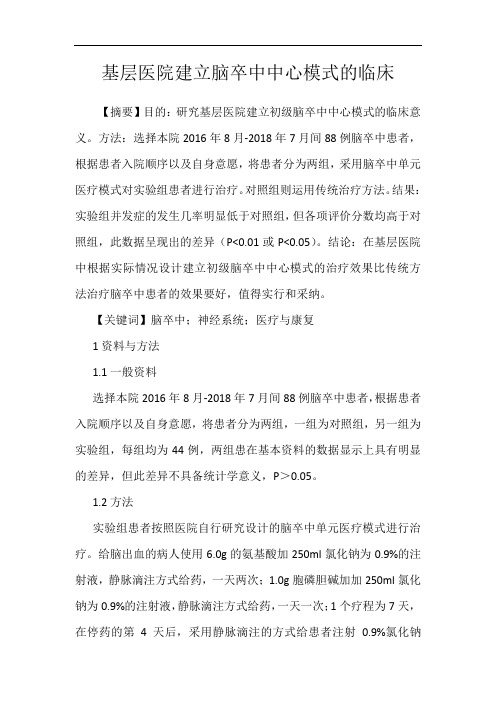 基层医院建立脑卒中中心模式的临床

【摘要】目的：研究基层医院建立初级脑卒中中心模式的临床意义。方法：选择本院 2016 年 8 月-2018 年 7 月间 88 例脑卒中患者，根据患者入院顺序以及自身意愿，将患者分为两组，采用脑卒中单元医疗模式对实验组患者进行治疗。对照组则运用传统治疗方法。结果：实验组并发症的发生几率明显低于对照组，但各项评价分数均高于对照组，此数据呈现出的差异（P<0.01 或 P<0.05）。结论：在基层医院中根据实际情况设计建立初级脑卒中中心模式的治疗效果比传统方法治疗脑卒中患者的效果要好，值得实行和采纳。

【关键词】脑卒中；神经系统；医疗与康复

1 资料与方法

1.1 一般资料

选择本院 2016 年 8 月-2018 年 7 月间 88 例脑卒中患者，根据患者入院顺序以及自身意愿，将患者分为两组，一组为对照组，另一组为实验组，每组均为 44 例，两组患在基本资料的数据显示上具有明显的差异，但此差异不具备统计学意义，P＞0.05。

1.2 方法

实验组患者按照医院自行研究设计的脑卒中单元医疗模式进行治疗。给脑出血的病人使用 6.0g 的氨基酸加 250ml 氯化钠为 0.9%的注射液，静脉滴注方式给药，一天两次；1.0g 胞磷胆碱加加 250ml 氯化钠为 0.9%的注射液，静脉滴注方式给药，一天一次；1 个疗程为 7 天，在停药的第 4 天后，采用静脉滴注的方式给患者注射 0.9%氯化钠